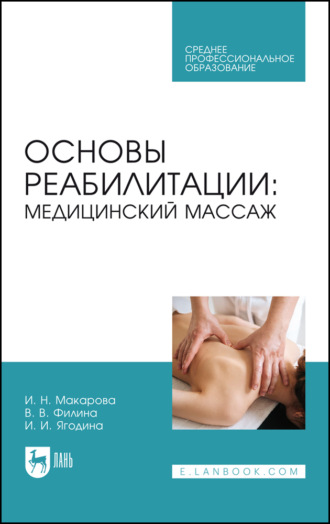 СРЕДНЕЕ ПРОФЕССИОНАЛЬНОЕ ОБРАЗОВАНИЕ

ОСНОВЫ РЕАБИЛИТАЦИИ: МЕДИЦИНСКИЙ МАССАЖ

И. Н. Макарова
В. В. Филина
И. И. Ягодина

ЛАНЬ

E.LANBOOK.COM